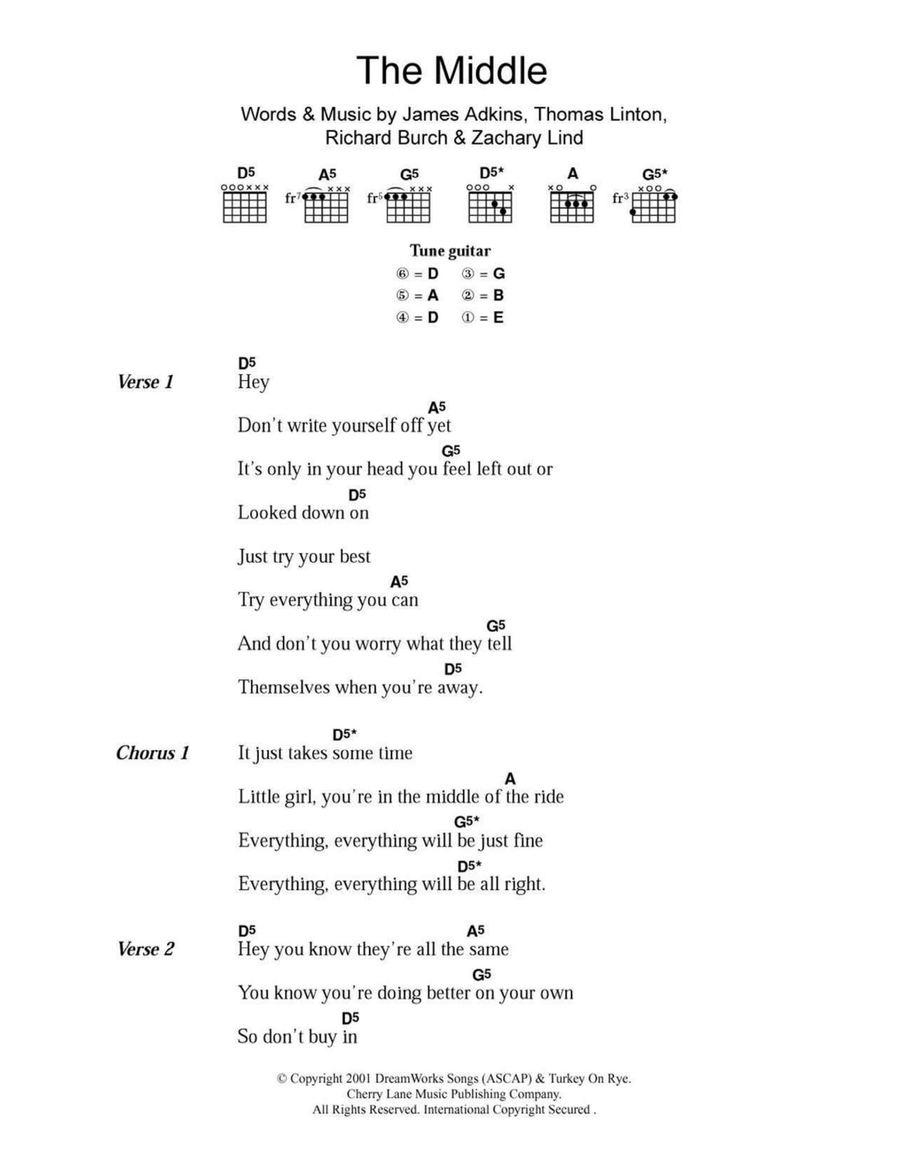 The Middle

Words & Music by James Adkins, Thomas Linton, Richard Burch & Zachary Lind

D5 A5 G5 D5* A G5*

fr7 fr5 fr3

Tune guitar
⑥ = D ③ = G
⑤ = A ② = B
④ = D ① = E

Verse 1
D5
Hey
A5
Don't write yourself off yet
G5
It's only in your head you feel left out or
D5
Looked down on

Just try your best
A5
Try everything you can
G5
And don't you worry what they tell
D5
Themselves when you're away.

Chorus 1
D5*
It just takes some time
A
Little girl, you're in the middle of the ride
G5*
Everything, everything will be just fine
D5*
Everything, everything will be all right.

Verse 2
D5 A5
Hey you know they're all the same
G5
You know you're doing better on your own
D5
So don't buy in

© Copyright 2001 DreamWorks Songs (ASCAP) & Turkey On Rye.
Cherry Lane Music Publishing Company.
All Rights Reserved. International Copyright Secured .